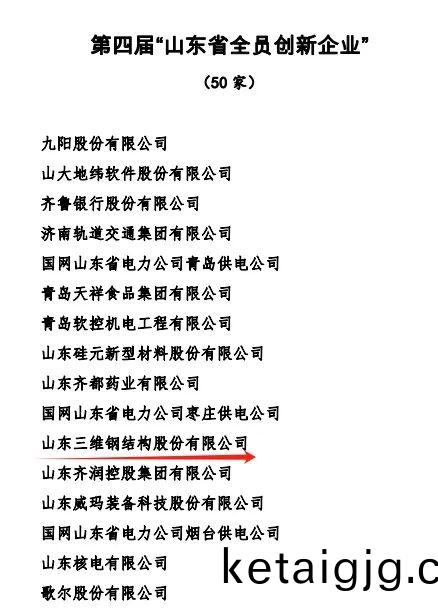 第四届“山东省全员创新企业”

（50 家）

九阳股份有限公司

山大地纬软件股份有限公司

齐鲁银行股份有限公司

济南轨道交通集团有限公司

国网山东省电力公司青岛供电公司

青岛天祥食品集团有限公司

青岛软控机电工程有限公司

山东硅元新型材料股份有限公司

山东齐都药业有限公司

国网山东省电力公司枣庄供电公司

山东三维钢结构股份有限公司

山东齐润控股集团有限公司

山东威玛装备科技股份有限公司

国网山东省电力公司烟台供电公司

山东核电有限公司

歌尔股份有限公司

ketaigjg.c